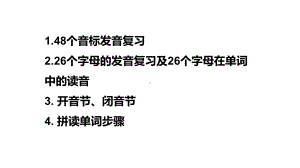 1.48个音标发音复习

2.26个字母的发音复习及26个字母在单词中的读音

3. 开音节、闭音节

4. 拼读单词步骤